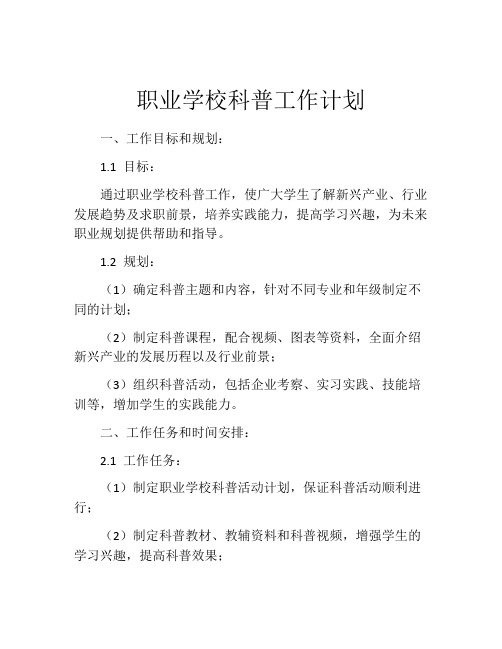 职业学校科普工作计划

一、工作目标和规划：

1.1 目标：

通过职业学校科普工作，使广大学生了解新兴产业、行业发展趋势及求职前景，培养实践能力，提高学习兴趣，为未来职业规划提供帮助和指导。

1.2 规划：

（1）确定科普主题和内容，针对不同专业和年级制定不同的计划；

（2）制定科普课程，配合视频、图表等资料，全面介绍新兴产业的发展历程以及行业前景；

（3）组织科普活动，包括企业考察、实习实践、技能培训等，增加学生的实践能力。

二、工作任务和时间安排：

2.1 工作任务：

（1）制定职业学校科普活动计划，保证科普活动顺利进行；

（2）制定科普教材、教辅资料和科普视频，增强学生的学习兴趣，提高科普效果；